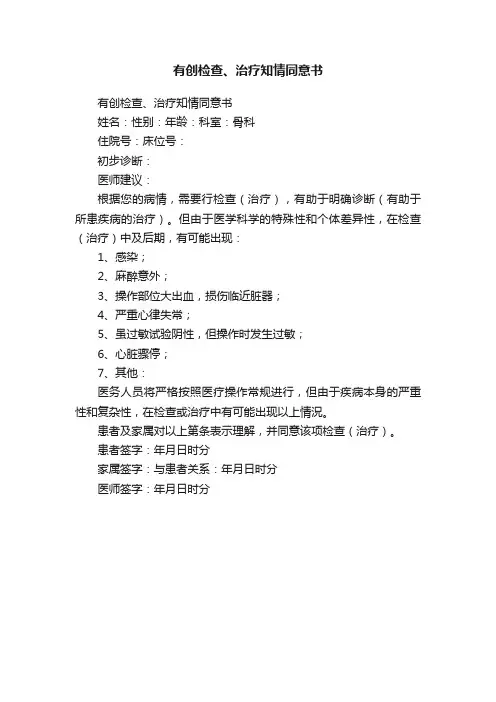 有创检查、治疗知情同意书

有创检查、治疗知情同意书

姓名：性别：年龄：科室：骨科

住院号：床位号：

初步诊断：

医师建议：

根据您的病情，需要行检查（治疗），有助于明确诊断（有助于所患疾病的治疗）。但由于医学科学的特殊性和个体差异性，在检查（治疗）中及后期，有可能出现：

1、感染；

2、麻醉意外；

3、操作部位大出血，损伤临近脏器；

4、严重心律失常；

5、虽过敏试验阴性，但操作时发生过敏；

6、心脏骤停；

7、其他：

医务人员将严格按照医疗操作常规进行，但由于疾病本身的严重性和复杂性，在检查或治疗中有可能出现以上情况。

患者及家属对以上第条表示理解，并同意该项检查（治疗）。

患者签字：年月日时分

家属签字：与患者关系：年月日时分

医师签字：年月日时分